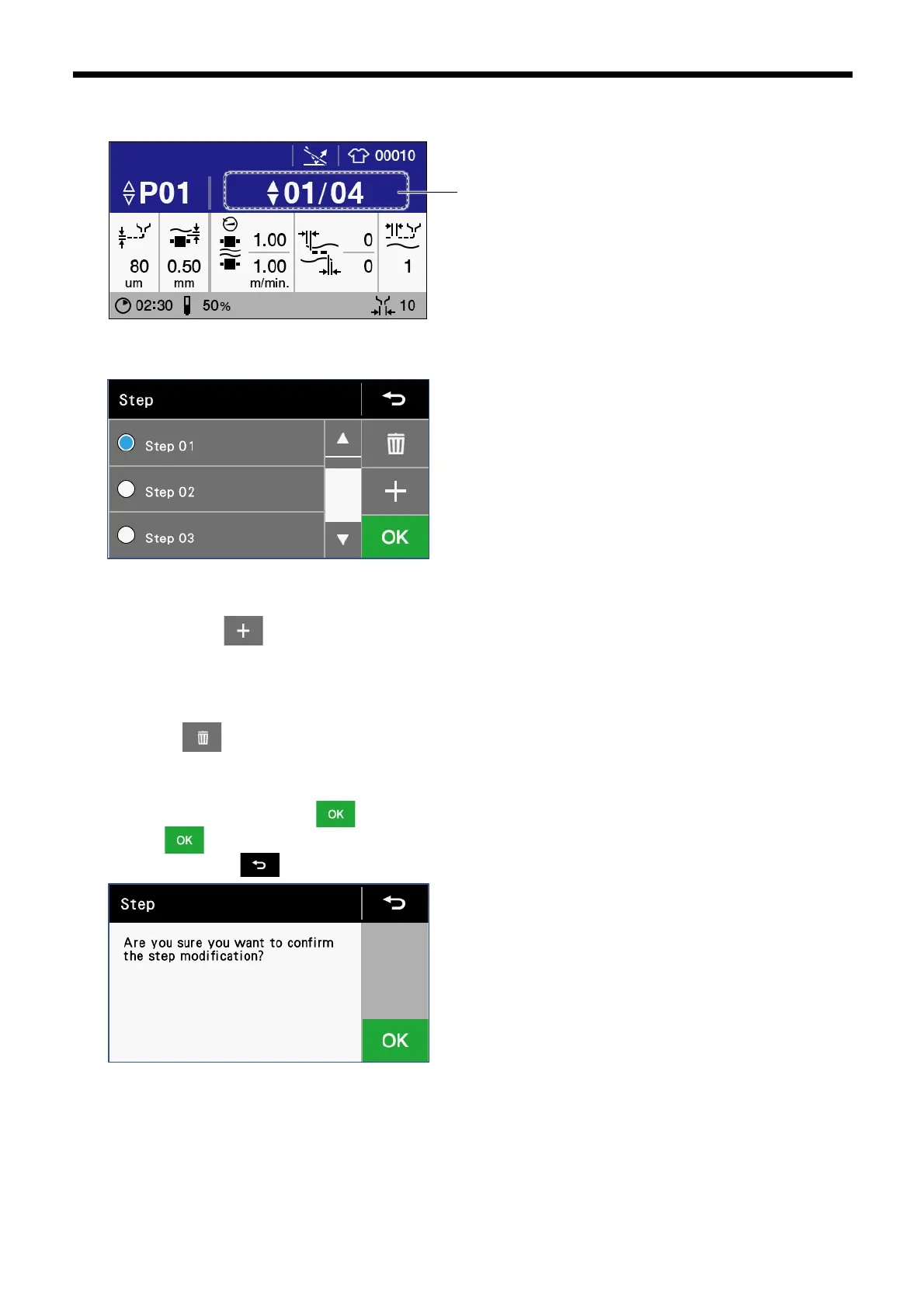 00010

P01

01/04

80
um

0.50
mm

1.00

1.00
m/min.

0

0

1

02:30

50%

10

Step

Step 01

Step 02

Step 03

OK

OK

OK

Step

Are you sure you want to confirm the step modification?

OK